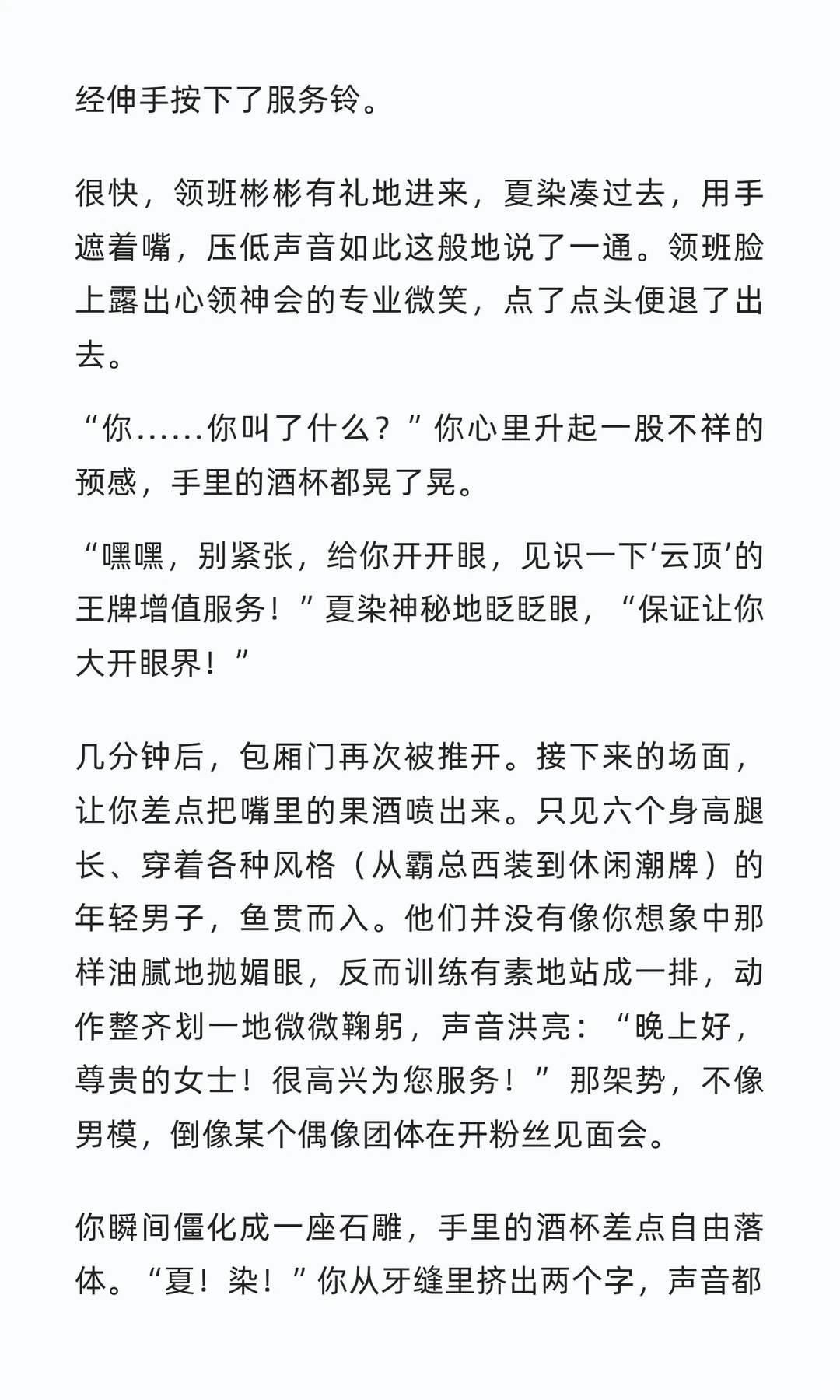 经伸手按下了服务铃。

很快，领班彬彬有礼地进来，夏染凑过去，用手遮着嘴，压低声音如此这般地说了一通。领班脸上露出心领神会的专业微笑，点了点头便退了出去。

“你……你叫了什么？”你心里升起一股不祥的预感，手里的酒杯都晃了晃。

“嘿嘿，别紧张，给你开开眼，见识一下‘云顶’的王牌增值服务！”夏染神秘地眨眨眼，“保证让你大开眼界！”

几分钟后，包厢门再次被推开。接下来的场面，让你差点把嘴里的果酒喷出来。只见六个身高腿长、穿着各种风格（从霸总西装到休闲潮牌）的年轻男子，鱼贯而入。他们并没有像你想象中那样油腻地抛媚眼，反而训练有素地站成一排，动作整齐划一地微微鞠躬，声音洪亮：“晚上好，尊贵的女士！很高兴为您服务！”那架势，不像男模，倒像某个偶像团体在开粉丝见面会。

你瞬间僵化成一座石雕，手里的酒杯差点自由落体。“夏！染！”你从牙缝里挤出两个字，声音都